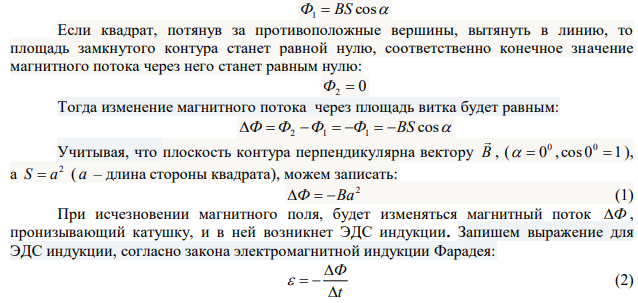 $\Phi_1 = BS\cos\alpha$

Если квадрат, потянув за противоположные вершины, вытянуть в линию, то площадь замкнутого контура станет равной нулю, соответственно конечное значение магнитного потока через него станет равным нулю:

$\Phi_2 = 0$

Тогда изменение магнитного потока через площадь витка будет равным:

$\Delta\Phi = \Phi_2 - \Phi_1 = -\Phi_1 = -BS\cos\alpha$

Учитывая, что плоскость контура перпендикулярна вектору $\vec{B}$, ($\alpha = 0^0, \cos 0^0 = 1$), а $S = a^2$ ($a$ – длина стороны квадрата), можем записать:

$\Delta\Phi = -Ba^2$ (1)

При исчезновении магнитного поля, будет изменяться магнитный поток $\Delta\Phi$, пронизывающий катушку, и в ней возникнет ЭДС индукции. Запишем выражение для ЭДС индукции, согласно закона электромагнитной индукции Фарадея:

$\varepsilon = -\frac{\Delta\Phi}{\Delta t}$ (2)